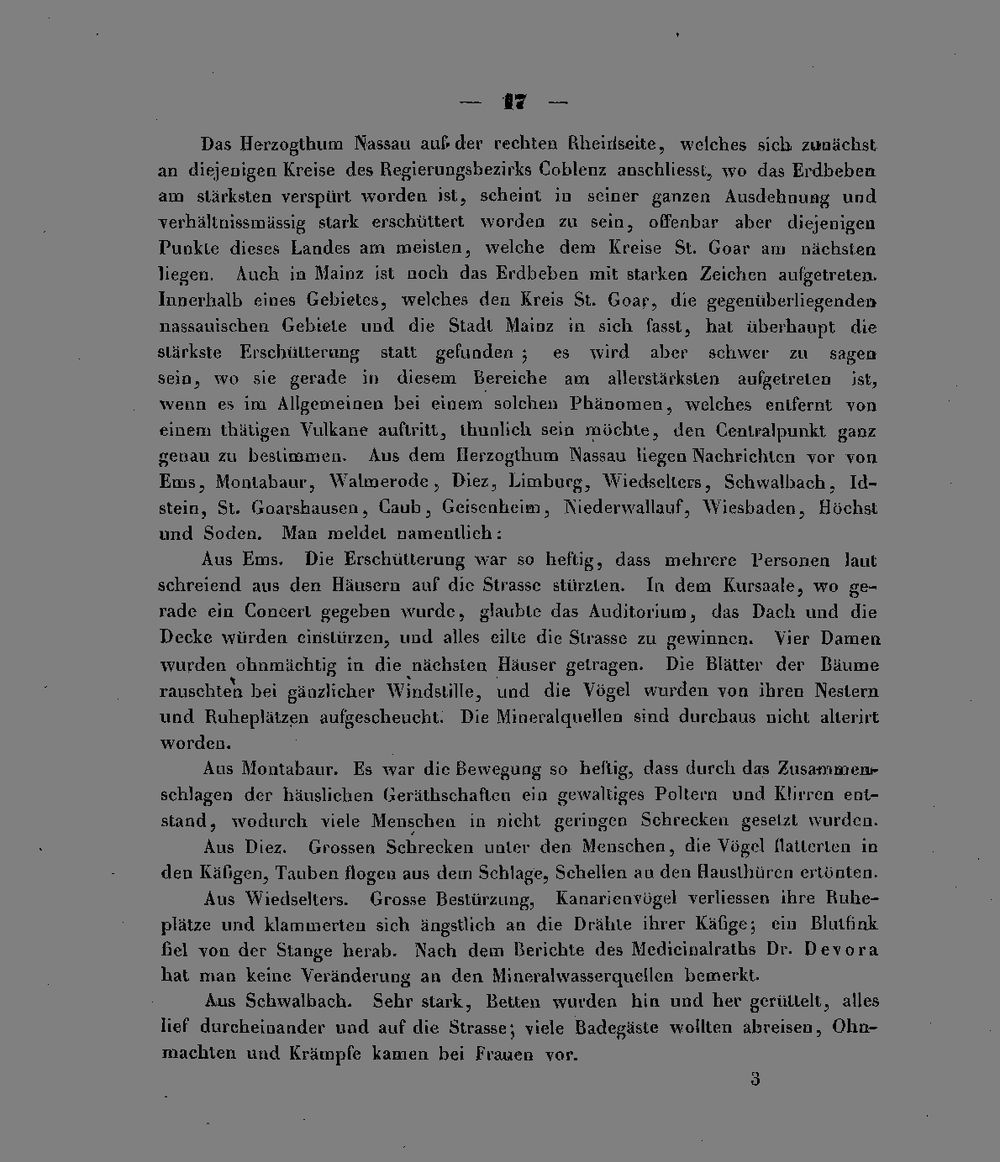 — 17 —

Das Herzogthum Nassau auf der rechten Rheinseite, welches sich zunächst an diejenigen Kreise des Regierungsbezirks Coblenz anschliesst, wo das Erdbeben am stärksten verspürt worden ist, scheint in seiner ganzen Ausdehnung und verhältnissmässig stark erschüttert worden zu sein, offenbar aber diejenigen Punkte dieses Landes am meisten, welche dem Kreise St. Goar am nächsten liegen. Auch in Mainz ist noch das Erdbeben mit starken Zeichen aufgetreten. Innerhalb eines Gebietes, welches den Kreis St. Goar, die gegenüberliegenden nassauischen Gebiete und die Stadt Mainz in sich fasst, hat überhaupt die stärkste Erschütterung statt gefunden; es wird aber schwer zu sagen sein, wo sie gerade in diesem Bereiche am allerstärksten aufgetreten ist, wenn es im Allgemeinen bei einem solchen Phänomen, welches entfernt von einem thätigen Vulkane auftritt, thunlich sein möchte, den Centralpunkt ganz genau zu bestimmen. Aus dem Herzogthum Nassau liegen Nachrichten vor von Ems, Montabaur, Walmerode, Diez, Limburg, Wiedselters, Schwalbach, Idstein, St. Goarshausen, Caub, Geisenheim, Niederwallauf, Wiesbaden, Höchst und Soden. Man meldet namentlich:

Aus Ems. Die Erschütterung war so heftig, dass mehrere Personen laut schreiend aus den Häusern auf die Strasse stürzten. In dem Kursaale, wo gerade ein Concert gegeben wurde, glaubte das Auditorium, das Dach und die Decke würden einstürzen, und alles eilte die Strasse zu gewinnen. Vier Damen wurden ohnmächtig in die nächsten Häuser getragen. Die Blätter der Bäume rauschten bei gänzlicher Windstille, und die Vögel wurden von ihren Nestern und Ruheplätzen aufgescheucht. Die Mineralquellen sind durchaus nicht alterirt worden.

Aus Montabaur. Es war die Bewegung so heftig, dass durch das Zusammenschlagen der häuslichen Geräthschaften ein gewaltiges Poltern und Klirren entstand, wodurch viele Menschen in nicht geringen Schrecken gesetzt wurden.

Aus Diez. Grossen Schrecken unter den Menschen, die Vögel flatterten in den Käfigen, Tauben flogen aus dem Schlage, Schellen an den Hausthüren ertönten.

Aus Wiedselters. Grosse Bestürzung, Kanarienvögel verliessen ihre Ruheplätze und klammerten sich ängstlich an die Drähte ihrer Käfige; ein Blutfink fiel von der Stange herab. Nach dem Berichte des Medicinalraths Dr. Devora hat man keine Veränderung an den Mineralwasserquellen bemerkt.

Aus Schwalbach. Sehr stark, Betten wurden hin und her gerüttelt, alles lief durcheinander und auf die Strasse; viele Badegäste wollten abreisen, Ohnmachten und Krämpfe kamen bei Frauen vor.

3